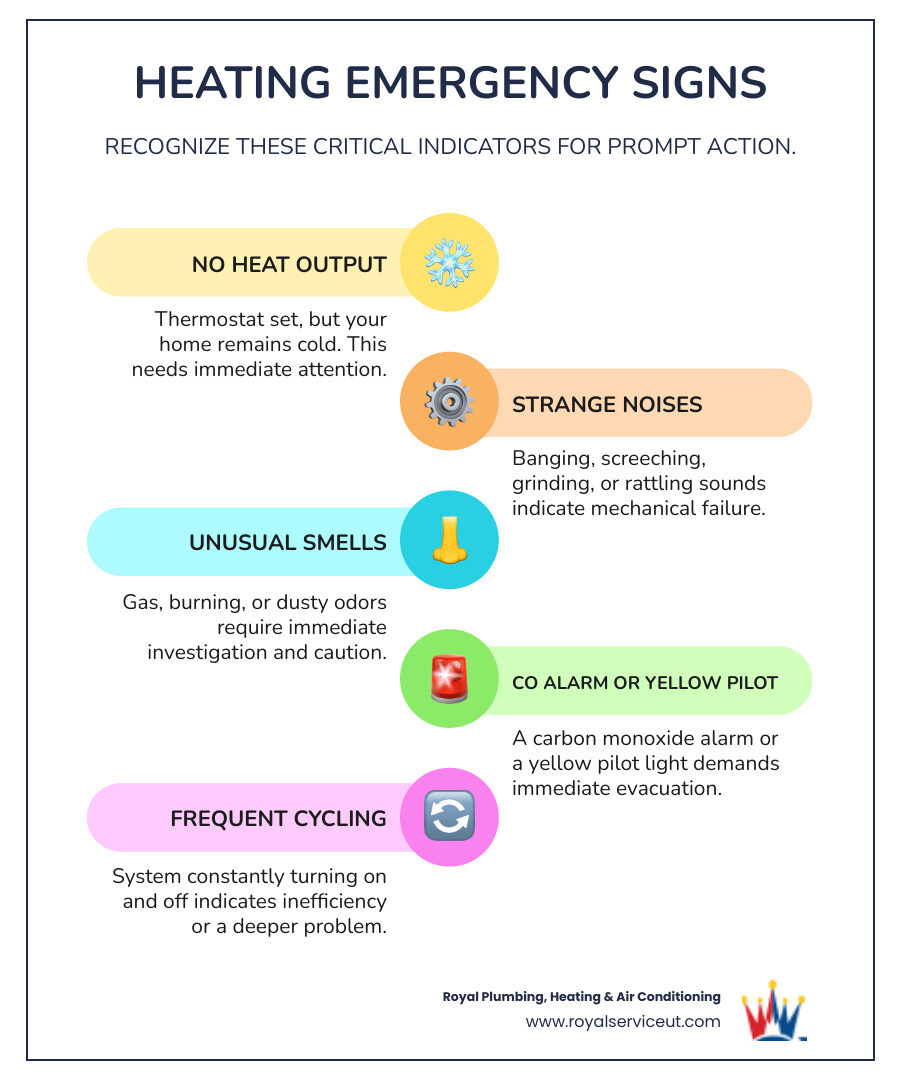 HEATING EMERGENCY SIGNS

RECOGNIZE THESE CRITICAL INDICATORS FOR PROMPT ACTION.

NO HEAT OUTPUT

Thermostat set, but your home remains cold. This needs immediate attention.

STRANGE NOISES

Banging, screeching, grinding, or rattling sounds indicate mechanical failure.

UNUSUAL SMELLS

Gas, burning, or dusty odors require immediate investigation and caution.

CO ALARM OR YELLOW PILOT

A carbon monoxide alarm or a yellow pilot light demands immediate evacuation.

FREQUENT CYCLING

System constantly turning on and off indicates inefficiency or a deeper problem.

Royal Plumbing, Heating & Air Conditioning
www.royalserviceut.com